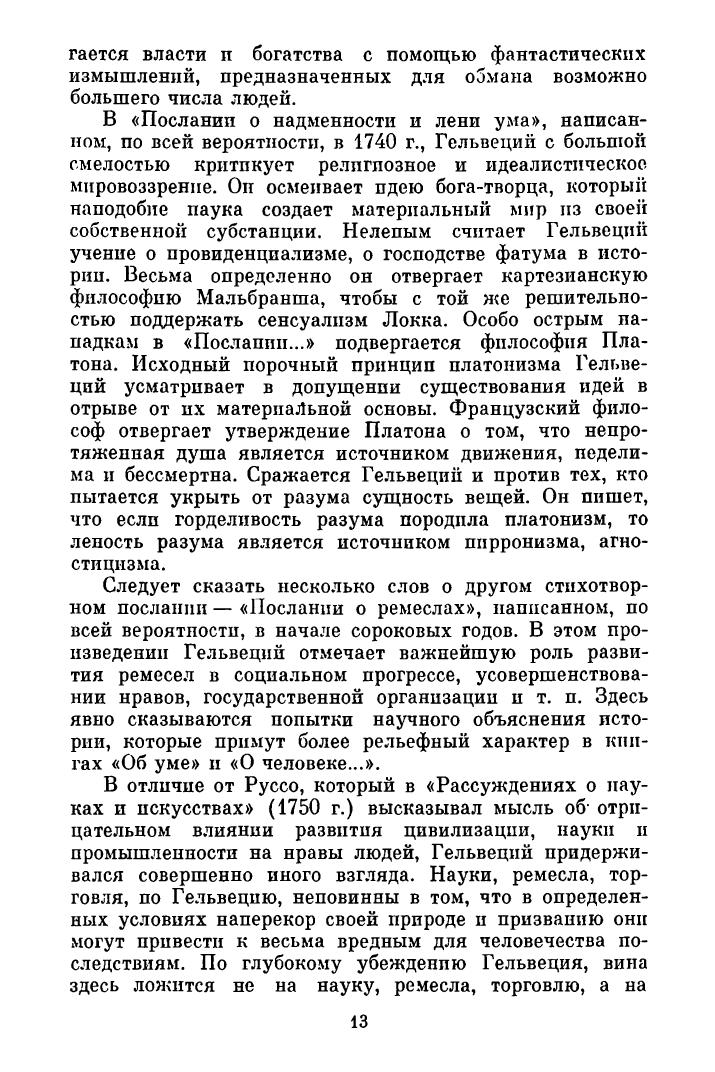 гается власти и богатства с помощью фантастических измышлений, предназначенных для обмана возможно большего числа людей.

В «Послании о надменности и лени ума», написанном, по всей вероятности, в 1740 г., Гельвеций с большой смелостью критикует религиозное и идеалистическое мировоззрение. Он осмеивает идею бога-творца, который наподобие паука создает материальный мир из своей собственной субстанции. Нелепым считает Гельвеций учение о провиденциализме, о господстве фатума в истории. Весьма определенно он отвергает картезианскую философию Мальбранша, чтобы с той же решительностью поддержать сенсуализм Локка. Особо острым нападкам в «Послании...» подвергается философия Платона. Исходный порочный принцип платонизма Гельвеций усматривает в допущении существования идей в отрыве от их материальной основы. Французский философ отвергает утверждение Платона о том, что непротяженная душа является источником движения, неделима и бессмертна. Сражается Гельвеций и против тех, кто пытается укрыть от разума сущность вещей. Он пишет, что если горделивость разума породила платонизм, то леность разума является источником пирронизма, агностицизма.

Следует сказать несколько слов о другом стихотворном послании — «Послании о ремеслах», написанном, по всей вероятности, в начале сороковых годов. В этом произведении Гельвеций отмечает важнейшую роль развития ремесел в социальном прогрессе, усовершенствовании нравов, государственной организации и т. п. Здесь явно сказываются попытки научного объяснения истории, которые примут более рельефный характер в книгах «Об уме» и «О человеке...».

В отличие от Руссо, который в «Рассуждениях о науках и искусствах» (1750 г.) высказывал мысль об отрицательном влиянии развития цивилизации, науки и промышленности на нравы людей, Гельвеций придерживался совершенно иного взгляда. Науки, ремесла, торговля, по Гельвецию, неповинны в том, что в определенных условиях наперекор своей природе и призванию они могут привести к весьма вредным для человечества последствиям. По глубокому убеждению Гельвеция, вина здесь ложится не на науку, ремесла, торговлю, а на

13